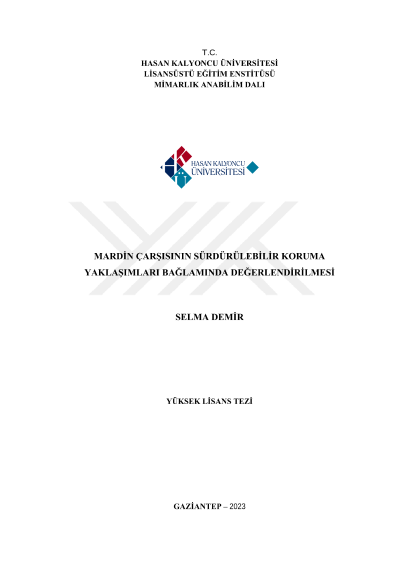 T.C.
HASAN KALYONCU ÜNİVERSİTESİ
LİSANSÜSTÜ EĞİTİM ENSTİTÜSÜ
MİMARLIK ANABİLİM DALI

HASAN KALYONCU
ÜNİVERSİTESİ

MARDİN ÇARŞISININ SÜRDÜRÜLEBİLİR KORUMA YAKLAŞIMLARI BAĞLAMINDA DEĞERLENDİRİLMESİ

SELMA DEMİR

YÜKSEK LİSANS TEZİ

GAZİANTEP – 2023